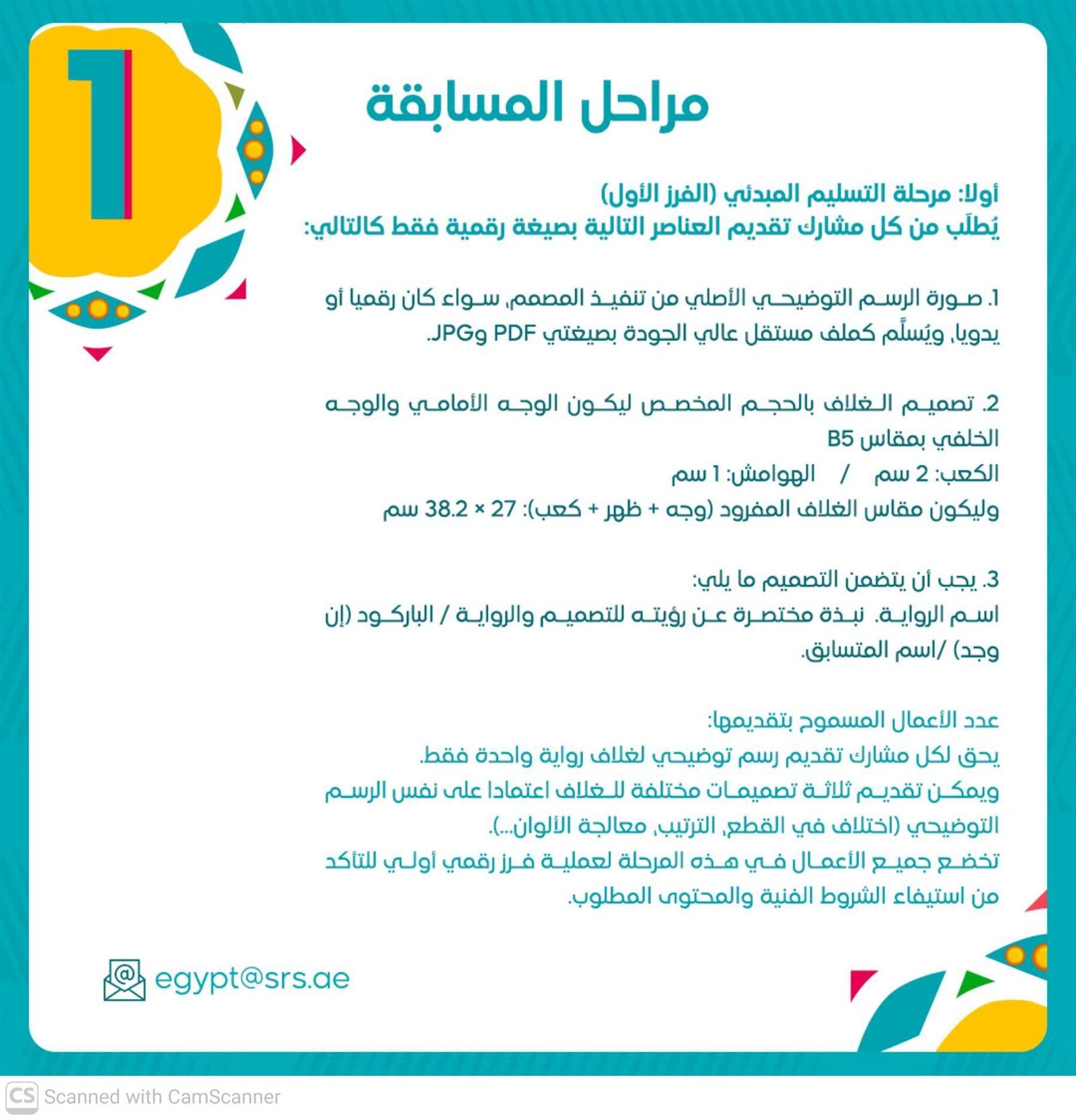 1

مراحل المسابقة

أولا: مرحلة التسليم المبدئي (الفرز الأول)
يُطلَب من كل مشارك تقديم العناصر التالية بصيغة رقمية فقط كالتالي:

1. صورة الرسم التوضيحي الأصلي من تنفيذ المصمم، سواء كان رقميا أو يدويا، ويُسلَّم كملف مستقل عالي الجودة بصيغتي PDF وJPG.

2. تصميم الغلاف بالحجم المخصص ليكون الوجه الأمامي والوجه الخلفي بمقاس B5
الكعب: 2 سم / الهوامش: 1 سم
وليكون مقاس الغلاف المفرود (وجه + ظهر + كعب): 27 × 38.2 سم

3. يجب أن يتضمن التصميم ما يلي:
اسم الرواية. نبذة مختصرة عن رؤيته للتصميم والرواية / الباركود (إن وجد) /اسم المتسابق.

عدد الأعمال المسموح بتقديمها:
يحق لكل مشارك تقديم رسم توضيحي لغلاف رواية واحدة فقط.
ويمكن تقديم ثلاثة تصميمات مختلفة للغلاف اعتمادا على نفس الرسم التوضيحي (اختلاف في القطع، الترتيب، معالجة الألوان...).
تخضع جميع الأعمال في هذه المرحلة لعملية فرز رقمي أولي للتأكد من استيفاء الشروط الفنية والمحتوى المطلوب.

egypt@srs.ae

CS Scanned with CamScanner